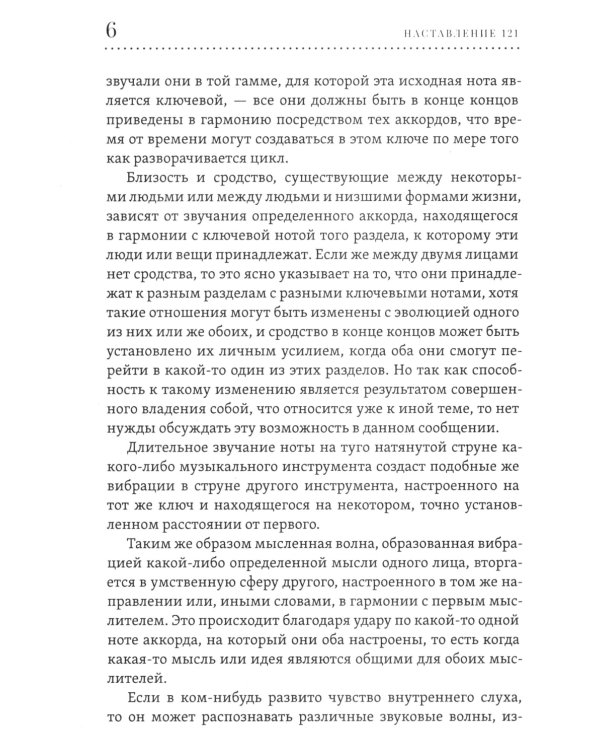 6

НАСТАВЛЕНИЕ 121

звучали они в той гамме, для которой эта исходная нота является ключевой, — все они должны быть в конце концов приведены в гармонию посредством тех аккордов, что время от времени могут создаваться в этом ключе по мере того как разворачивается цикл.

Близость и сродство, существующие между некоторыми людьми или между людьми и низшими формами жизни, зависят от звучания определенного аккорда, находящегося в гармонии с ключевой нотой того раздела, к которому эти люди или вещи принадлежат. Если же между двумя лицами нет сродства, то это ясно указывает на то, что они принадлежат к разным разделам с разными ключевыми нотами, хотя такие отношения могут быть изменены с эволюцией одного из них или же обоих, и сродство в конце концов может быть установлено их личным усилием, когда оба они смогут перейти в какой-то один из этих разделов. Но так как способность к такому изменению является результатом совершенного владения собой, что относится уже к иной теме, то нет нужды обсуждать эту возможность в данном сообщении.

Длительное звучание ноты на туго натянутой струне какого-либо музыкального инструмента создаст подобные же вибрации в струне другого инструмента, настроенного на тот же ключ и находящегося на некотором, точно установленном расстоянии от первого.

Таким же образом мысленная волна, образованная вибрацией какой-либо определенной мысли одного лица, вторгается в умственную сферу другого, настроенного в том же направлении или, иными словами, в гармонии с первым мыслителем. Это происходит благодаря удару по какой-то одной ноте аккорда, на который они оба настроены, то есть когда какая-то мысль или идея являются общими для обоих мыслителей.

Если в ком-нибудь развито чувство внутреннего слуха, то он может распознавать различные звуковые волны, из-